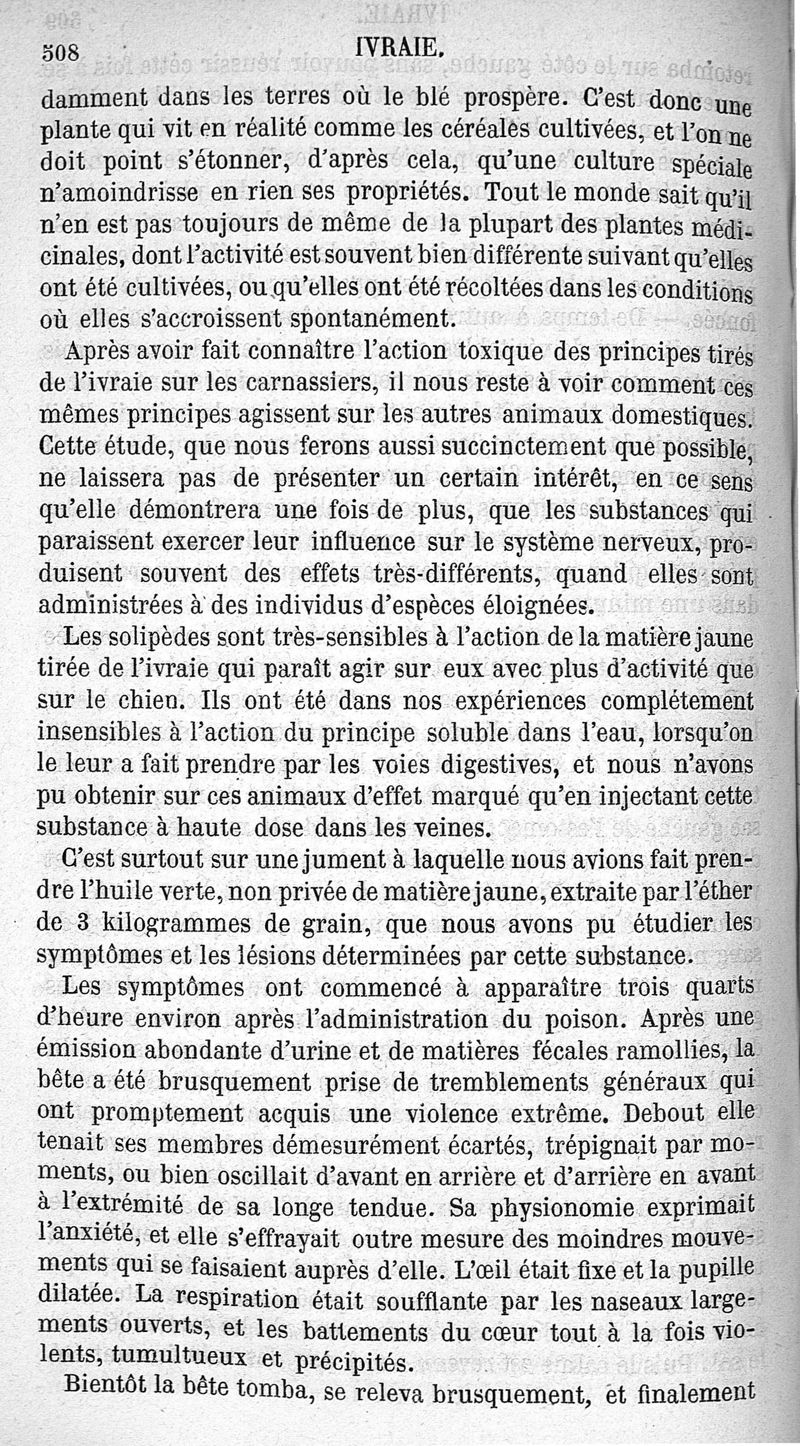 508 IVRAIE.

damment dans les terres où le blé prospère. C'est donc une plante qui vit en réalité comme les céréales cultivées, et l'on ne doit point s'étonner, d'après cela, qu'une culture spéciale n'amoindrisse en rien ses propriétés. Tout le monde sait qu'il n'en est pas toujours de même de la plupart des plantes médicinales, dont l'activité est souvent bien différente suivant qu'elles ont été cultivées, ou qu'elles ont été récoltées dans les conditions où elles s'accroissent spontanément.

Après avoir fait connaître l'action toxique des principes tirés de l'ivraie sur les carnassiers, il nous reste à voir comment ces mêmes principes agissent sur les autres animaux domestiques. Cette étude, que nous ferons aussi succinctement que possible, ne laissera pas de présenter un certain intérêt, en ce sens qu'elle démontrera une fois de plus, que les substances qui paraissent exercer leur influence sur le système nerveux, produisent souvent des effets très-différents, quand elles sont administrées à des individus d'espèces éloignées.

Les solipèdes sont très-sensibles à l'action de la matière jaune tirée de l'ivraie qui paraît agir sur eux avec plus d'activité que sur le chien. Ils ont été dans nos expériences complétement insensibles à l'action du principe soluble dans l'eau, lorsqu'on le leur a fait prendre par les voies digestives, et nous n'avons pu obtenir sur ces animaux d'effet marqué qu'en injectant cette substance à haute dose dans les veines.

C'est surtout sur une jument à laquelle nous avions fait prendre l'huile verte, non privée de matière jaune, extraite par l'éther de 3 kilogrammes de grain, que nous avons pu étudier les symptômes et les lésions déterminées par cette substance.

Les symptômes ont commencé à apparaître trois quarts d'heure environ après l'administration du poison. Après une émission abondante d'urine et de matières fécales ramollies, la bête a été brusquement prise de tremblements généraux qui ont promptement acquis une violence extrême. Debout elle tenait ses membres démesurément écartés, trépignait par moments, ou bien oscillait d'avant en arrière et d'arrière en avant à l'extrémité de sa longe tendue. Sa physionomie exprimait l'anxiété, et elle s'effrayait outre mesure des moindres mouvements qui se faisaient auprès d'elle. L'œil était fixe et la pupille dilatée. La respiration était soufflante par les naseaux largements ouverts, et les battements du cœur tout à la fois violents, tumultueux et précipités.

Bientôt la bête tomba, se releva brusquement, et finalement